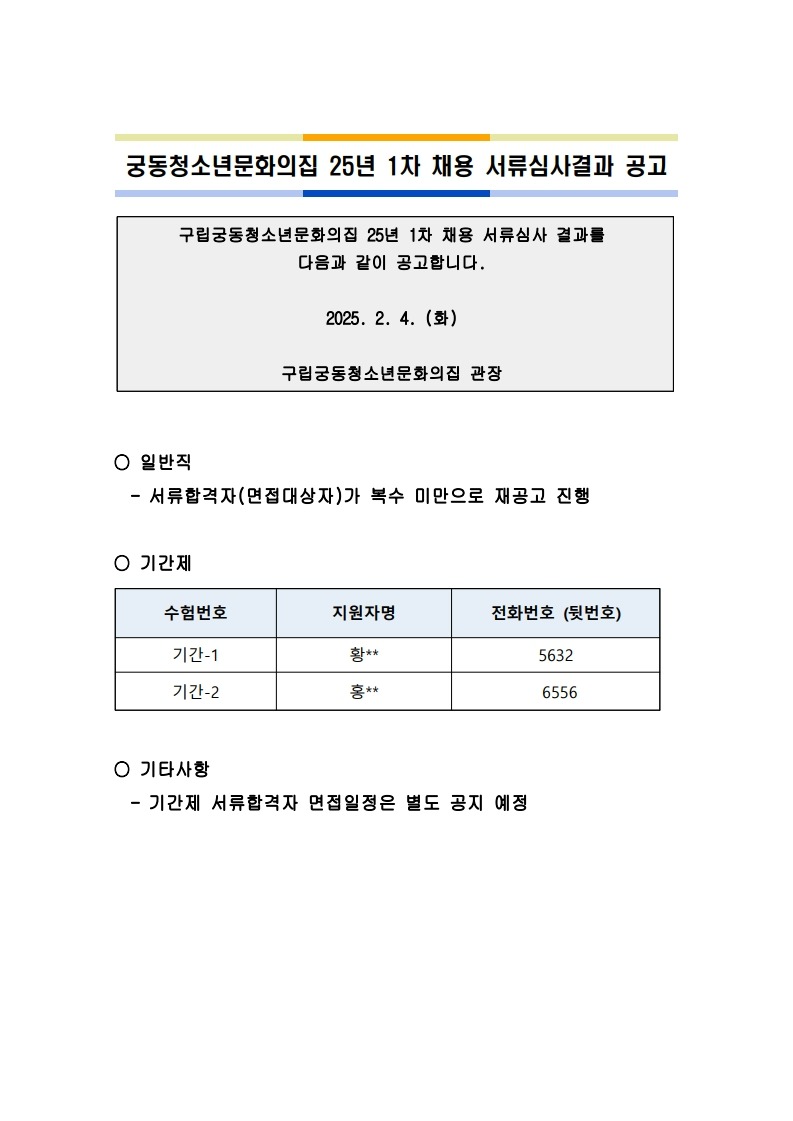 궁동청소년문화의집 25년 1차 채용 서류심사결과 공고

구립궁동청소년문화의집 25년 1차 채용 서류심사 결과를 다음과 같이 공고합니다.

2025. 2. 4. (화)

구립궁동청소년문화의집 관장

○ 일반직
- 서류합격자(면접대상자)가 복수 미만으로 재공고 진행

○ 기간제

| 수험번호 | 지원자명 | 전화번호 (뒷번호) |
|---|---|---|
| 기간-1 | 황** | 5632 |
| 기간-2 | 홍** | 6556 |

○ 기타사항
- 기간제 서류합격자 면접일정은 별도 공지 예정